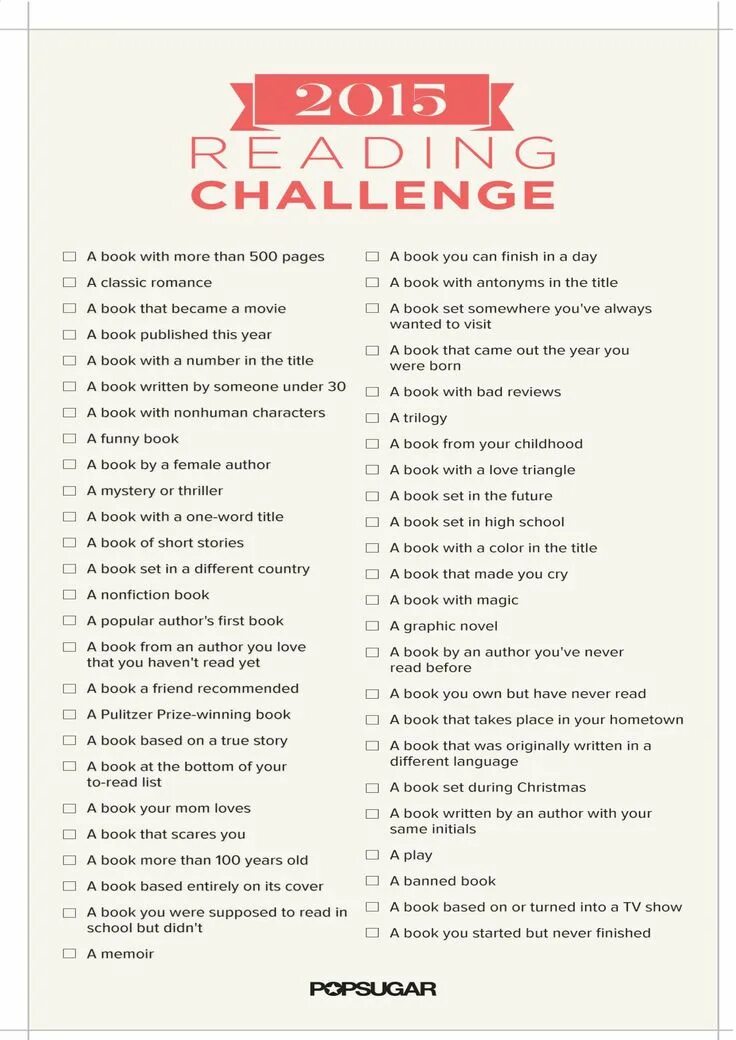 2015
READING
CHALLENGE

☐ A book with more than 500 pages
☐ A classic romance
☐ A book that became a movie
☐ A book published this year
☐ A book with a number in the title
☐ A book written by someone under 30
☐ A book with nonhuman characters
☐ A funny book
☐ A book by a female author
☐ A mystery or thriller
☐ A book with a one-word title
☐ A book of short stories
☐ A book set in a different country
☐ A nonfiction book
☐ A popular author's first book
☐ A book from an author you love that you haven't read yet
☐ A book a friend recommended
☐ A Pulitzer Prize-winning book
☐ A book based on a true story
☐ A book at the bottom of your to-read list
☐ A book your mom loves
☐ A book that scares you
☐ A book more than 100 years old
☐ A book based entirely on its cover
☐ A book you were supposed to read in school but didn't
☐ A memoir

☐ A book you can finish in a day
☐ A book with antonyms in the title
☐ A book set somewhere you've always wanted to visit
☐ A book that came out the year you were born
☐ A book with bad reviews
☐ A trilogy
☐ A book from your childhood
☐ A book with a love triangle
☐ A book set in the future
☐ A book set in high school
☐ A book with a color in the title
☐ A book that made you cry
☐ A book with magic
☐ A graphic novel
☐ A book by an author you've never read before
☐ A book you own but have never read
☐ A book that takes place in your hometown
☐ A book that was originally written in a different language
☐ A book set during Christmas
☐ A book written by an author with your same initials
☐ A play
☐ A banned book
☐ A book based on or turned into a TV show
☐ A book you started but never finished

POPSUGAR